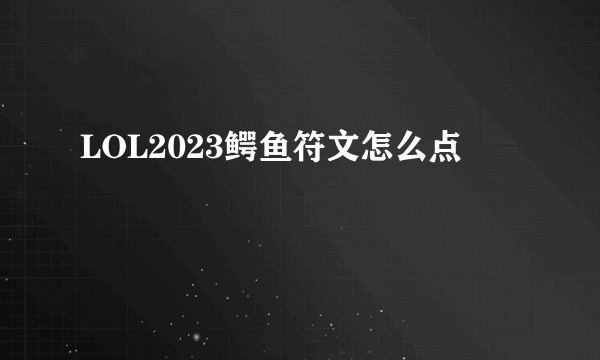 LOL2023鳄鱼符文怎么点